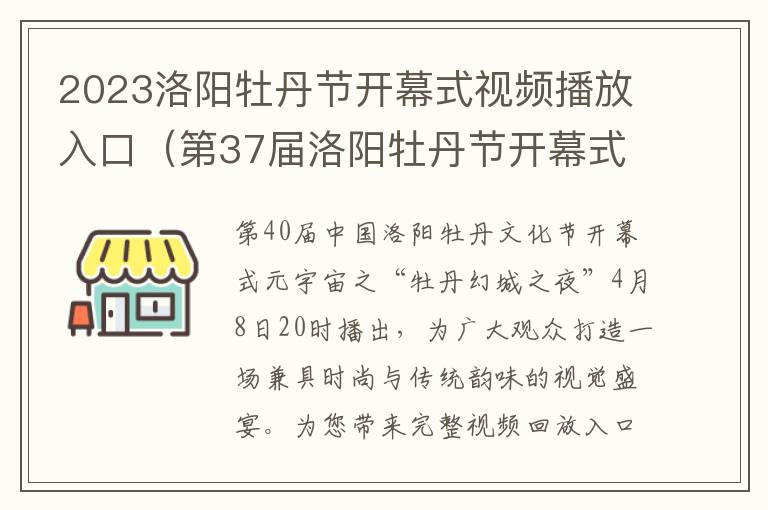 2023洛阳牡丹节开幕式视频播放入口（第37届洛阳牡丹节开幕式

第40届中国洛阳牡丹文化节开幕式元宇宙之“牡丹幻城之夜”4月8日20时播出，为广大观众打造一场兼具时尚与传统韵味的视觉盛宴。为您带来完整视频回放入口